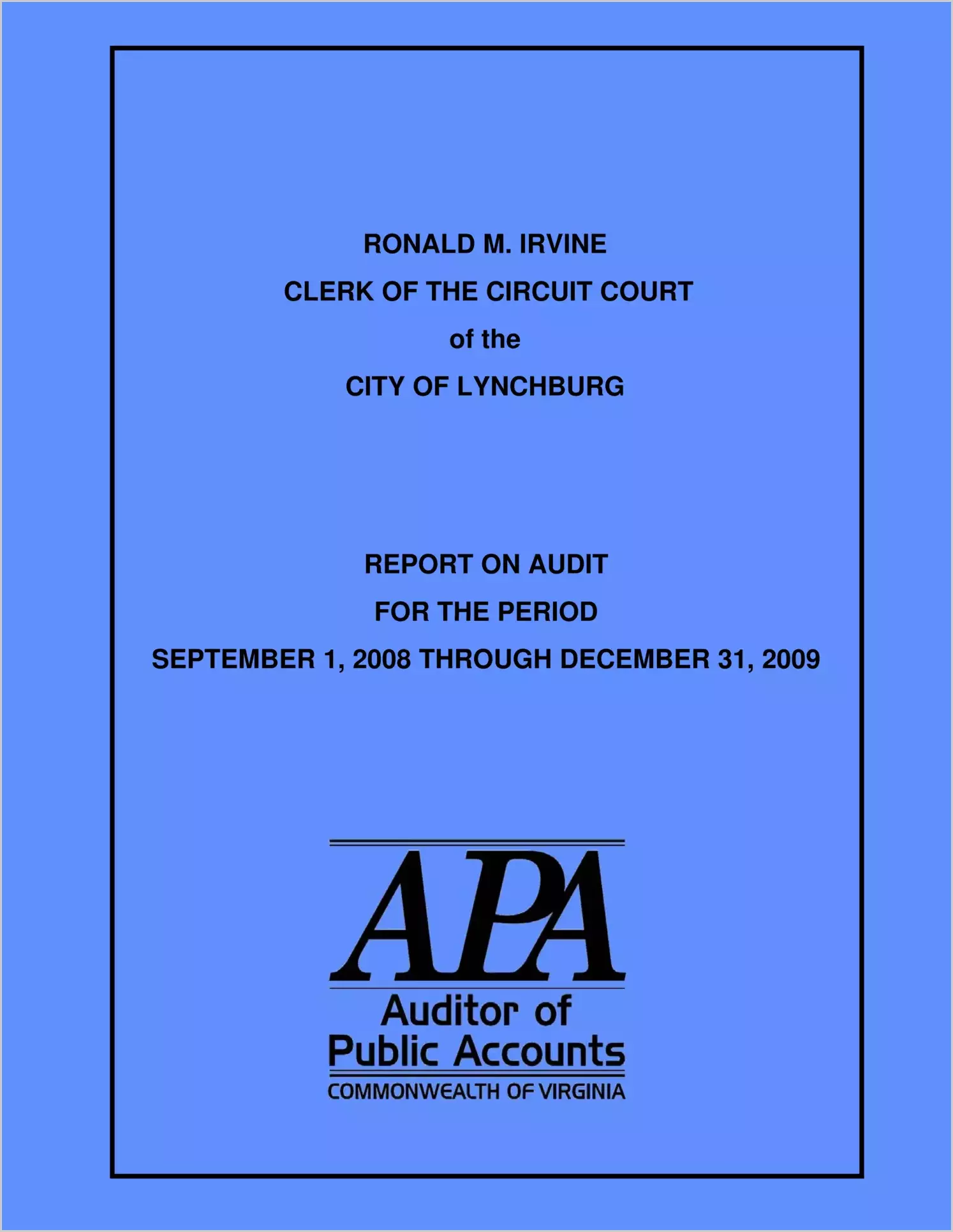 RONALD M. IRVINE

CLERK OF THE CIRCUIT COURT

of the

CITY OF LYNCHBURG

REPORT ON AUDIT

FOR THE PERIOD

SEPTEMBER 1, 2008 THROUGH DECEMBER 31, 2009

APA

Auditor of
Public Accounts
COMMONWEALTH OF VIRGINIA